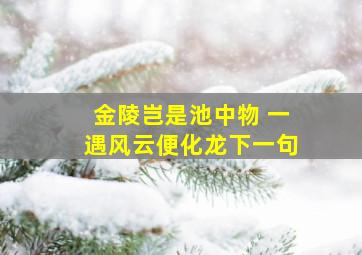 金陵岂是池中物 一遇风云便化龙下一句